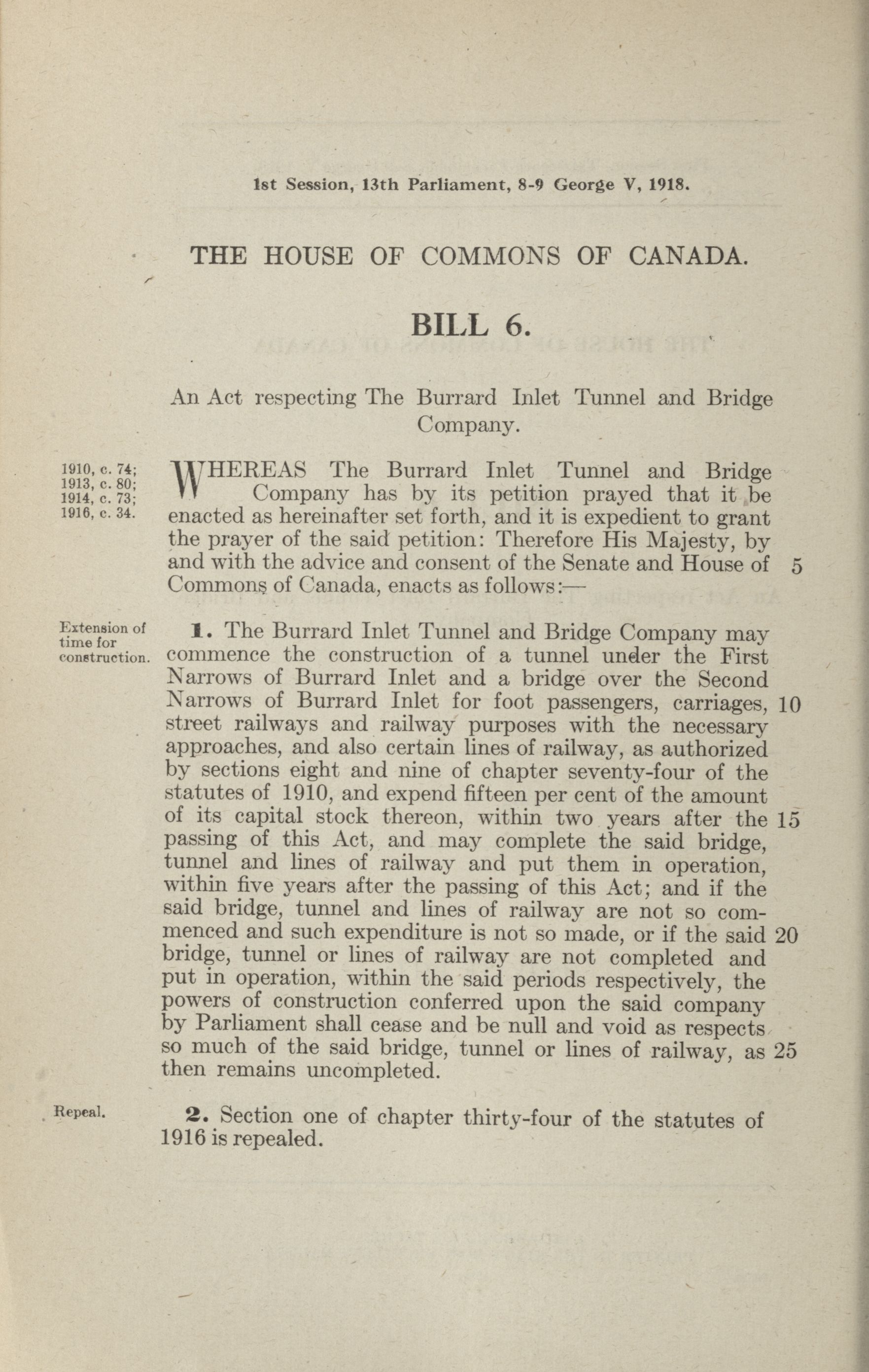 1st Session, 13th Parliament, 8-9 George V, 1918.

THE HOUSE OF COMMONS OF CANADA.

BILL 6.

An Act respecting The Burrard Inlet Tunnel and Bridge Company.

1910, c. 74; 1913, c. 80; 1914, c. 73; 1916, c. 34.

WHEREAS The Burrard Inlet Tunnel and Bridge Company has by its petition prayed that it be enacted as hereinafter set forth, and it is expedient to grant the prayer of the said petition: Therefore His Majesty, by and with the advice and consent of the Senate and House of 5 Commons of Canada, enacts as follows:—

Extension of time for construction.

1. The Burrard Inlet Tunnel and Bridge Company may commence the construction of a tunnel under the First Narrows of Burrard Inlet and a bridge over the Second Narrows of Burrard Inlet for foot passengers, carriages, 10 street railways and railway purposes with the necessary approaches, and also certain lines of railway, as authorized by sections eight and nine of chapter seventy-four of the statutes of 1910, and expend fifteen per cent of the amount of its capital stock thereon, within two years after the 15 passing of this Act, and may complete the said bridge, tunnel and lines of railway and put them in operation, within five years after the passing of this Act; and if the said bridge, tunnel and lines of railway are not so commenced and such expenditure is not so made, or if the said 20 bridge, tunnel or lines of railway are not completed and put in operation, within the said periods respectively, the powers of construction conferred upon the said company by Parliament shall cease and be null and void as respects so much of the said bridge, tunnel or lines of railway, as 25 then remains uncompleted.

Repeal.

2. Section one of chapter thirty-four of the statutes of 1916 is repealed.